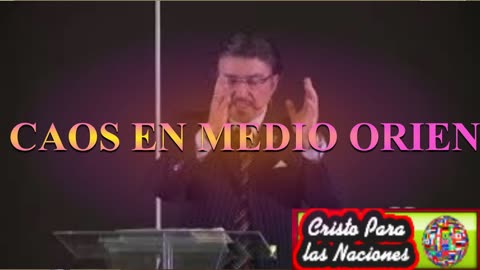 CAOS EN MEDIO ORIEN

Cristo Para las Naciones